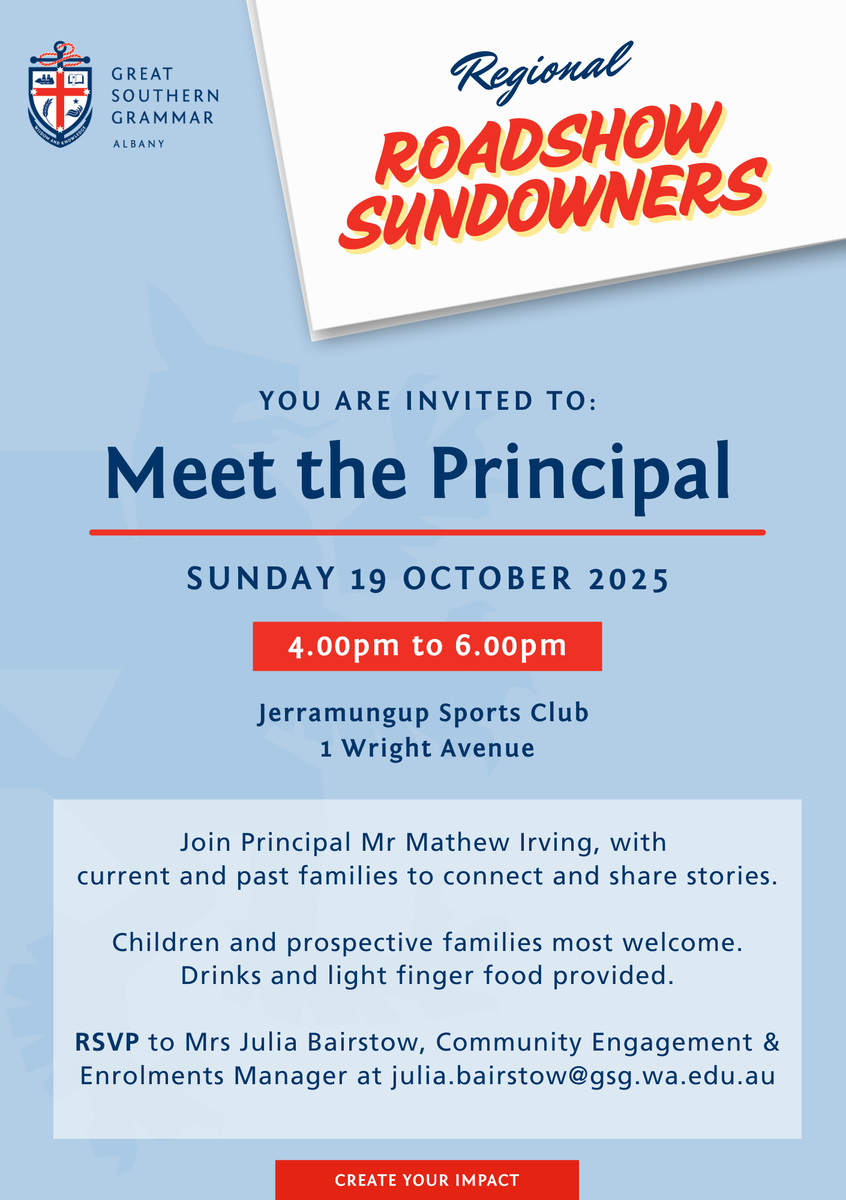 GREAT SOUTHERN GRAMMAR
ALBANY

Regional
ROADSHOW SUNDOWNERS

YOU ARE INVITED TO:

Meet the Principal

SUNDAY 19 OCTOBER 2025

4.00pm to 6.00pm

Jerramungup Sports Club
1 Wright Avenue

Join Principal Mr Mathew Irving, with current and past families to connect and share stories.

Children and prospective families most welcome. Drinks and light finger food provided.

RSVP to Mrs Julia Bairstow, Community Engagement & Enrolments Manager at julia.bairstow@gsg.wa.edu.au

CREATE YOUR IMPACT